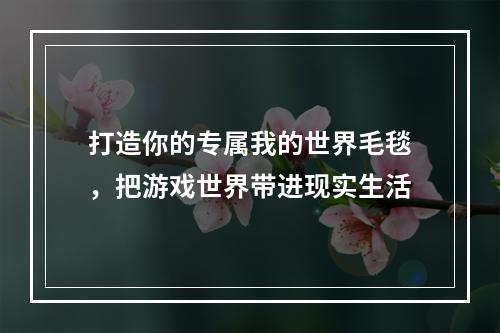 打造你的专属我的世界毛毯，把游戏世界带进现实生活